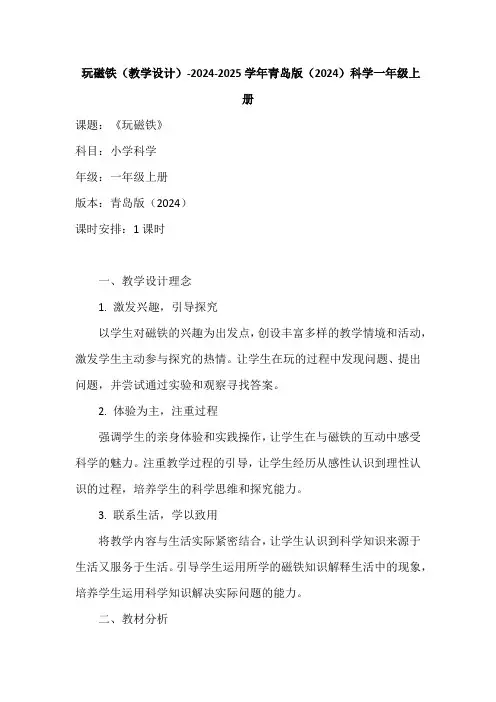 玩磁铁（教学设计）-2024-2025 学年青岛版（2024）科学一年级上册

课题：《玩磁铁》

科目：小学科学

年级：一年级上册

版本：青岛版（2024）

课时安排：1 课时

一、教学设计理念

1. 激发兴趣，引导探究

以学生对磁铁的兴趣为出发点，创设丰富多样的教学情境和活动，激发学生主动参与探究的热情。让学生在玩的过程中发现问题、提出问题，并尝试通过实验和观察寻找答案。

2. 体验为主，注重过程

强调学生的亲身体验和实践操作，让学生在与磁铁的互动中感受科学的魅力。注重教学过程的引导，让学生经历从感性认识到理性认识的过程，培养学生的科学思维和探究能力。

3. 联系生活，学以致用

将教学内容与生活实际紧密结合，让学生认识到科学知识来源于生活又服务于生活。引导学生运用所学的磁铁知识解释生活中的现象，培养学生运用科学知识解决实际问题的能力。

二、教材分析